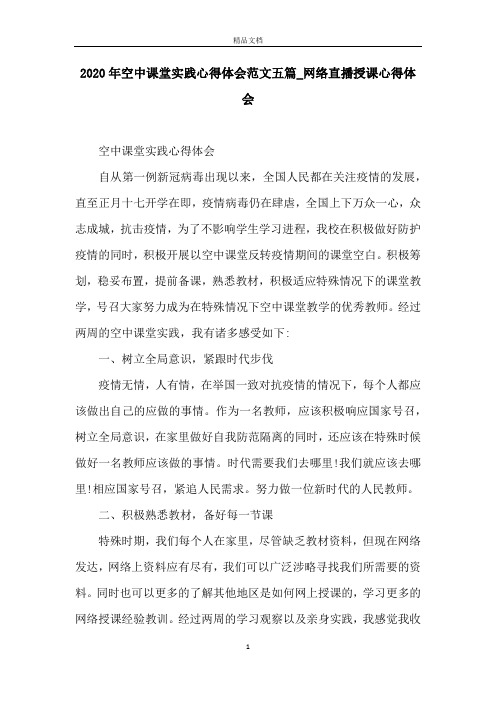 精品文档

2020年空中课堂实践心得体会范文五篇_网络直播授课心得体会

空中课堂实践心得体会

自从第一例新冠病毒出现以来，全国人民都在关注疫情的发展，直至正月十七开学在即，疫情病毒仍在肆虐，全国上下万众一心，众志成城，抗击疫情，为了不影响学生学习进程，我校在积极做好防护疫情的同时，积极开展以空中课堂反转疫情期间的课堂空白。积极筹划，稳妥布置，提前备课，熟悉教材，积极适应特殊情况下的课堂教学，号召大家努力成为在特殊情况下空中课堂教学的优秀教师。经过两周的空中课堂实践，我有诸多感受如下:

一、树立全局意识，紧跟时代步伐

疫情无情，人有情，在举国一致对抗疫情的情况下，每个人都应该做出自己的应做的事情。作为一名教师，应该积极响应国家号召，树立全局意识，在家里做好自我防范隔离的同时，还应该在特殊时候做好一名教师应该做的事情。时代需要我们去哪里!我们就应该去哪里!相应国家号召，紧追人民需求。努力做一位新时代的人民教师。

二、积极熟悉教材，备好每一节课

特殊时期，我们每个人在家里，尽管缺乏教材资料，但现在网络发达，网络上资料应有尽有，我们可以广泛涉略寻找我们所需要的资料。同时也可以更多的了解其他地区是如何网上授课的，学习更多的网络授课经验教训。经过两周的学习观察以及亲身实践，我感觉我收

1